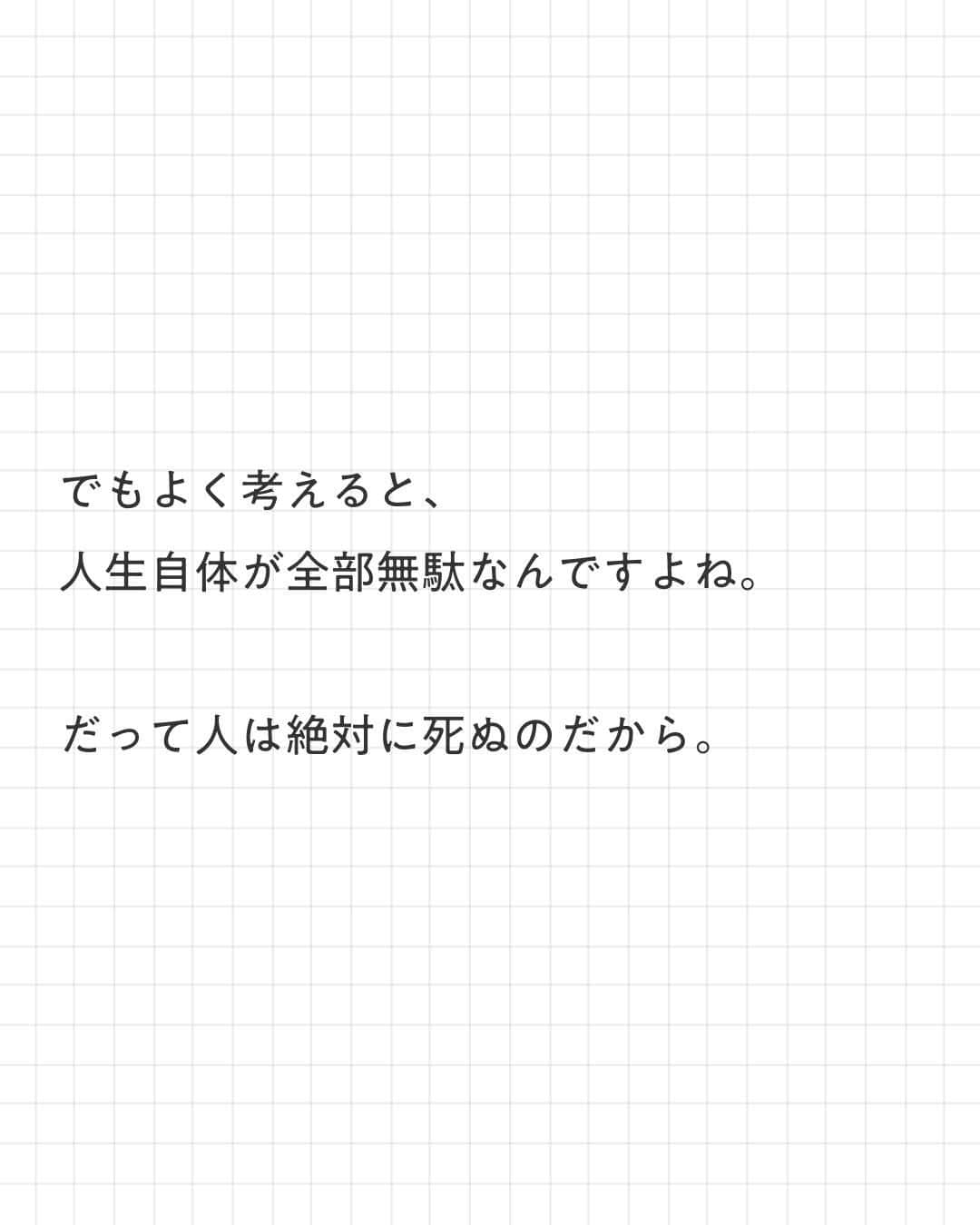 でもよく考えると、
人生自体が全部無駄なんですよね。

だって人は絶対に死ぬのだから。